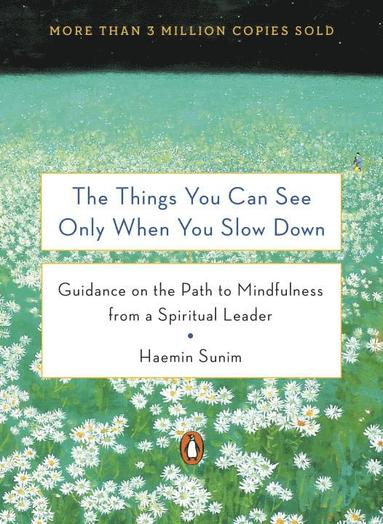 MORE THAN 3 MILLION COPIES SOLD

The Things You Can See Only When You Slow Down

Guidance on the Path to Mindfulness from a Spiritual Leader

Haemin Sunim